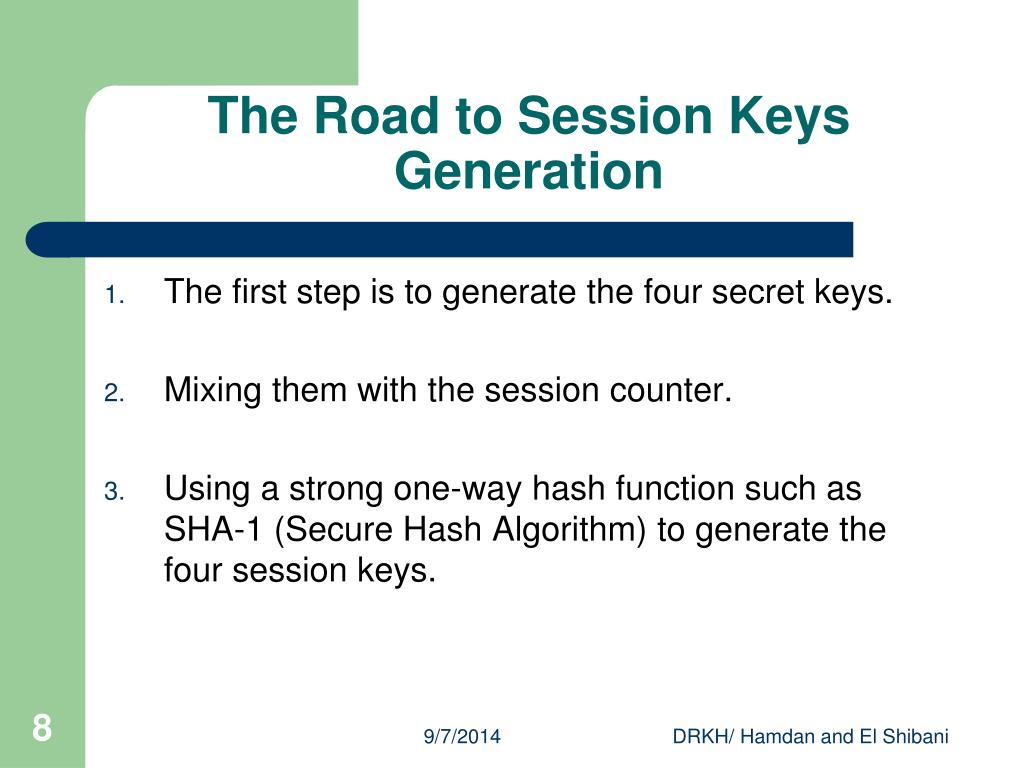 The Road to Session Keys Generation

1. The first step is to generate the four secret keys.

2. Mixing them with the session counter.

3. Using a strong one-way hash function such as SHA-1 (Secure Hash Algorithm) to generate the four session keys.

8

9/7/2014

DRKH/ Hamdan and El Shibani